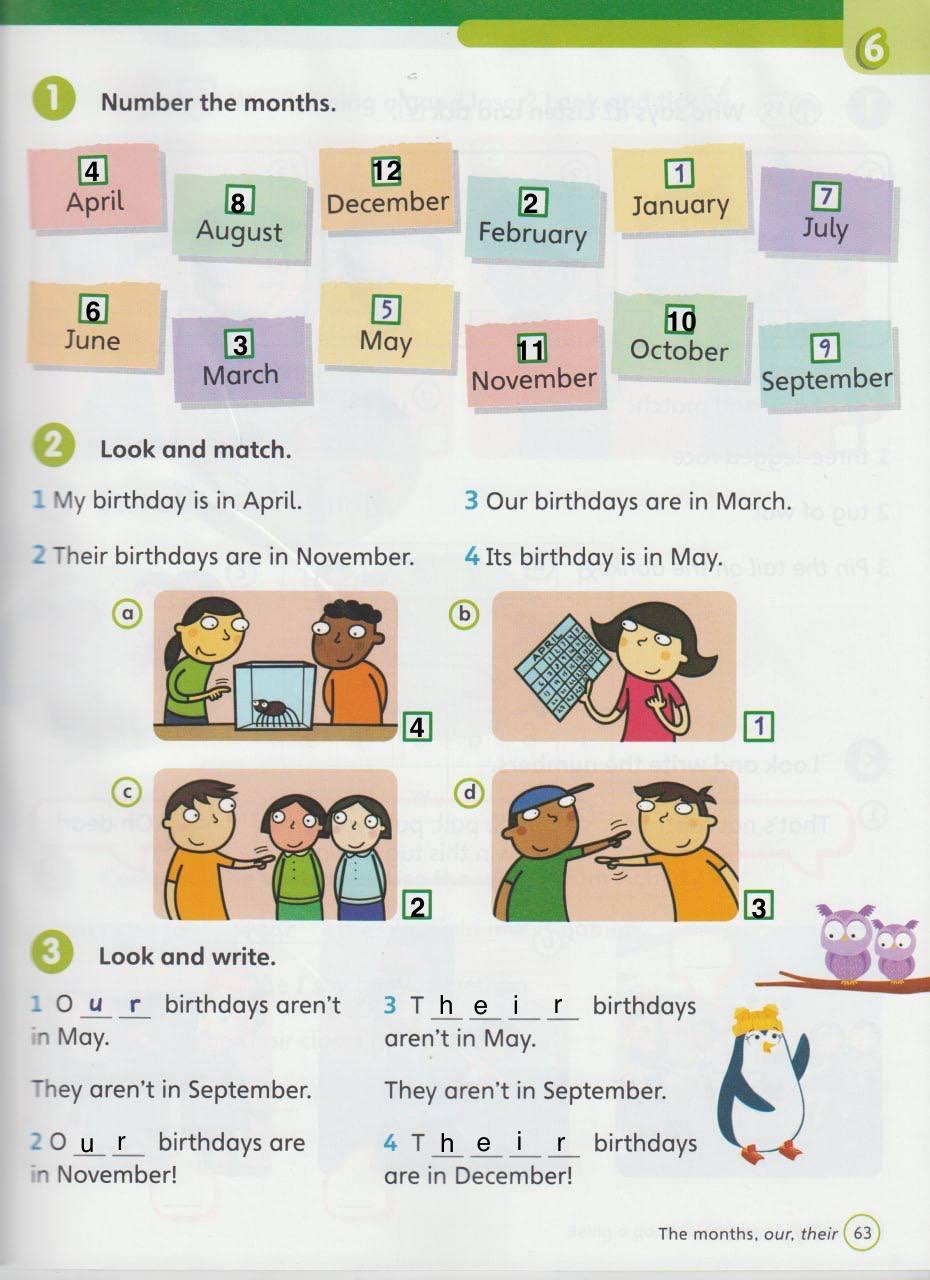 6

1 Number the months.

4 April

8 August

12 December

2 February

1 January

7 July

6 June

3 March

5 May

11 November

10 October

9 September

2 Look and match.

1 My birthday is in April.

2 Their birthdays are in November.

3 Our birthdays are in March.

4 Its birthday is in May.

a 4

b 1

c 2

d 3

3 Look and write.

1 O u r birthdays aren't in May.

They aren't in September.

2 O u r birthdays are in November!

3 T h e i r birthdays aren't in May.

They aren't in September.

4 T h e i r birthdays are in December!

The months, our, their 63